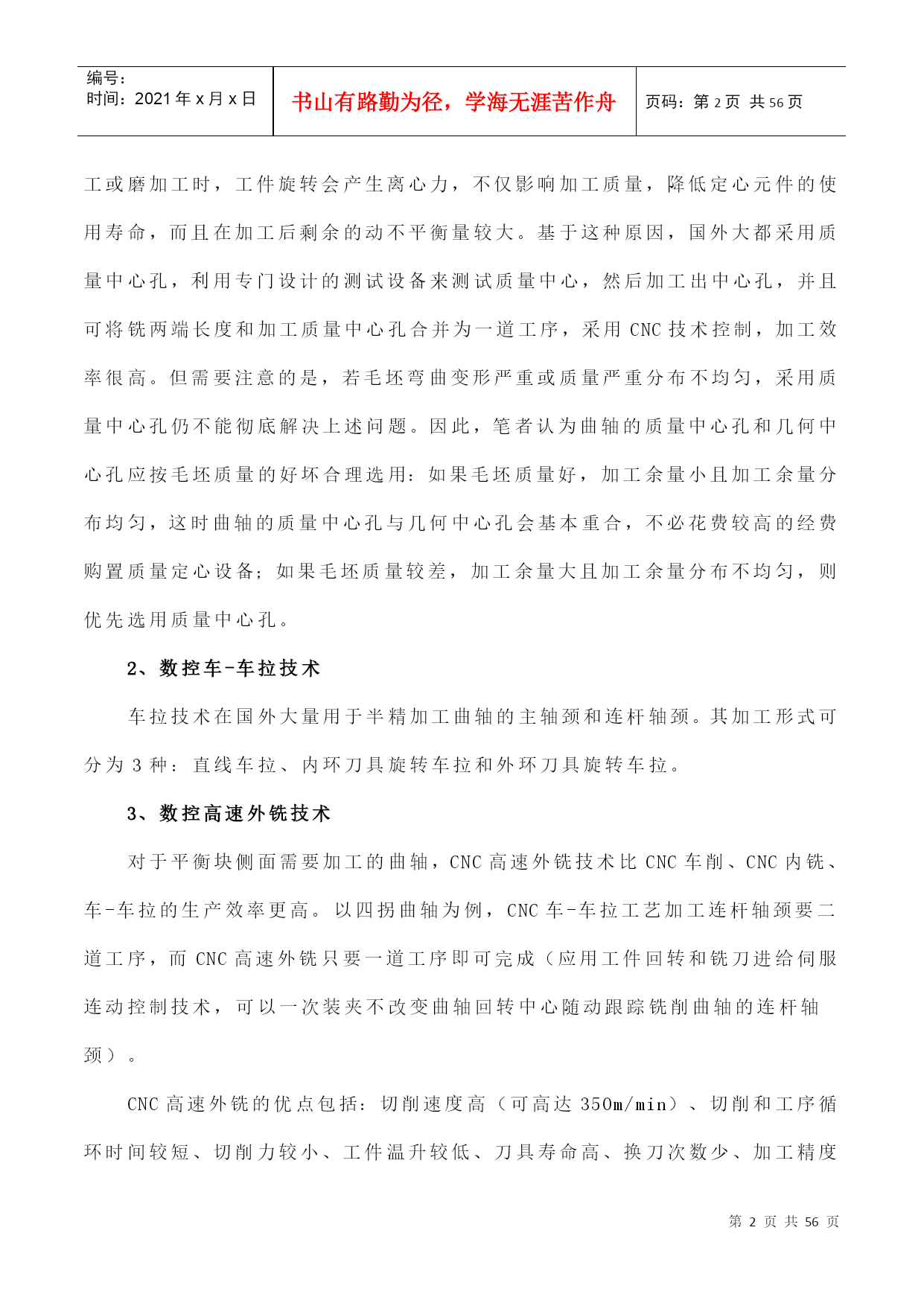 编号:
时间：2021 年 x 月 x 日

书山有路勤为径，学海无涯苦作舟

页码：第 2 页 共 56 页

工或磨加工时，工件旋转会产生离心力，不仅影响加工质量，降低定心元件的使用寿命，而且在加工后剩余的动不平衡量较大。基于这种原因，国外大都采用质量中心孔，利用专门设计的测试设备来测试质量中心，然后加工出中心孔，并且可将铣两端长度和加工质量中心孔合并为一道工序，采用 CNC 技术控制，加工效率很高。但需要注意的是，若毛坯弯曲变形严重或质量严重分布不均匀，采用质量中心孔仍不能彻底解决上述问题。因此，笔者认为曲轴的质量中心孔和几何中心孔应按毛坯质量的好坏合理选用：如果毛坯质量好，加工余量小且加工余量分布均匀，这时曲轴的质量中心孔与几何中心孔会基本重合，不必花费较高的经费购置质量定心设备；如果毛坯质量较差，加工余量大且加工余量分布不均匀，则优先选用质量中心孔。

2、数控车-车拉技术

车拉技术在国外大量用于半精加工曲轴的主轴颈和连杆轴颈。其加工形式可分为 3 种：直线车拉、内环刀具旋转车拉和外环刀具旋转车拉。

3、数控高速外铣技术

对于平衡块侧面需要加工的曲轴，CNC 高速外铣技术比 CNC 车削、CNC 内铣、车-车拉的生产效率更高。以四拐曲轴为例，CNC 车-车拉工艺加工连杆轴颈要二道工序，而 CNC 高速外铣只要一道工序即可完成（应用工件回转和铣刀进给伺服连动控制技术，可以一次装夹不改变曲轴回转中心随动跟踪铣削曲轴的连杆轴颈）。

CNC 高速外铣的优点包括：切削速度高（可高达 350m/min）、切削和工序循环时间较短、切削力较小、工件温升较低、刀具寿命高、换刀次数少、加工精度

第 2 页 共 56 页